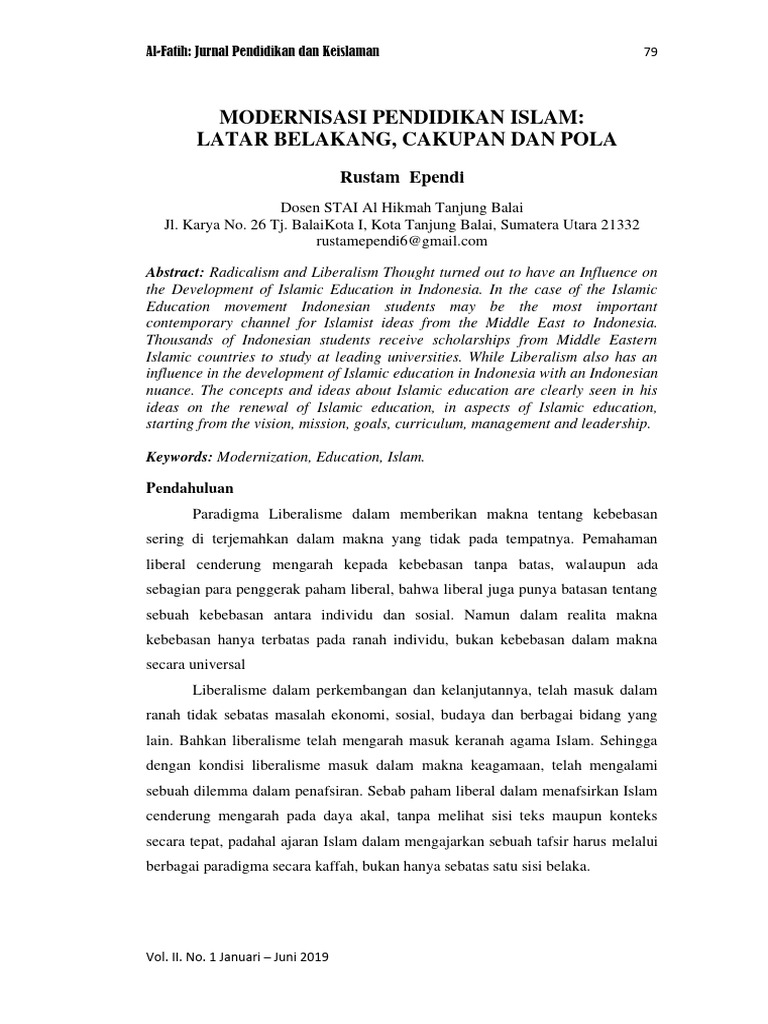 Al-Fatih: Jurnal Pendidikan dan Keislaman

79

MODERNISASI PENDIDIKAN ISLAM:
LATAR BELAKANG, CAKUPAN DAN POLA

Rustam Ependi

Dosen STAI Al Hikmah Tanjung Balai
Jl. Karya No. 26 Tj. BalaiKota I, Kota Tanjung Balai, Sumatera Utara 21332
rustamependi6@gmail.com

Abstract: Radicalism and Liberalism Thought turned out to have an Influence on the Development of Islamic Education in Indonesia. In the case of the Islamic Education movement Indonesian students may be the most important contemporary channel for Islamist ideas from the Middle East to Indonesia. Thousands of Indonesian students receive scholarships from Middle Eastern Islamic countries to study at leading universities. While Liberalism also has an influence in the development of Islamic education in Indonesia with an Indonesian nuance. The concepts and ideas about Islamic education are clearly seen in his ideas on the renewal of Islamic education, in aspects of Islamic education, starting from the vision, mission, goals, curriculum, management and leadership.

Keywords: Modernization, Education, Islam.

Pendahuluan

Paradigma Liberalisme dalam memberikan makna tentang kebebasan sering di terjemahkan dalam makna yang tidak pada tempatnya. Pemahaman liberal cenderung mengarah kepada kebebasan tanpa batas, walaupun ada sebagian para penggerak paham liberal, bahwa liberal juga punya batasan tentang sebuah kebebasan antara individu dan sosial. Namun dalam realita makna kebebasan hanya terbatas pada ranah individu, bukan kebebasan dalam makna secara universal

Liberalisme dalam perkembangan dan kelanjutannya, telah masuk dalam ranah tidak sebatas masalah ekonomi, sosial, budaya dan berbagai bidang yang lain. Bahkan liberalisme telah mengarah masuk keranah agama Islam. Sehingga dengan kondisi liberalisme masuk dalam makna keagamaan, telah mengalami sebuah dilemma dalam penafsiran. Sebab paham liberal dalam menafsirkan Islam cenderung mengarah pada daya akal, tanpa melihat sisi teks maupun konteks secara tepat, padahal ajaran Islam dalam mengajarkan sebuah tafsir harus melalui berbagai paradigma secara kaffah, bukan hanya sebatas satu sisi belaka.

Vol. II. No. 1 Januari – Juni 2019